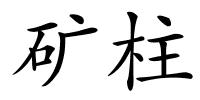 矿柱